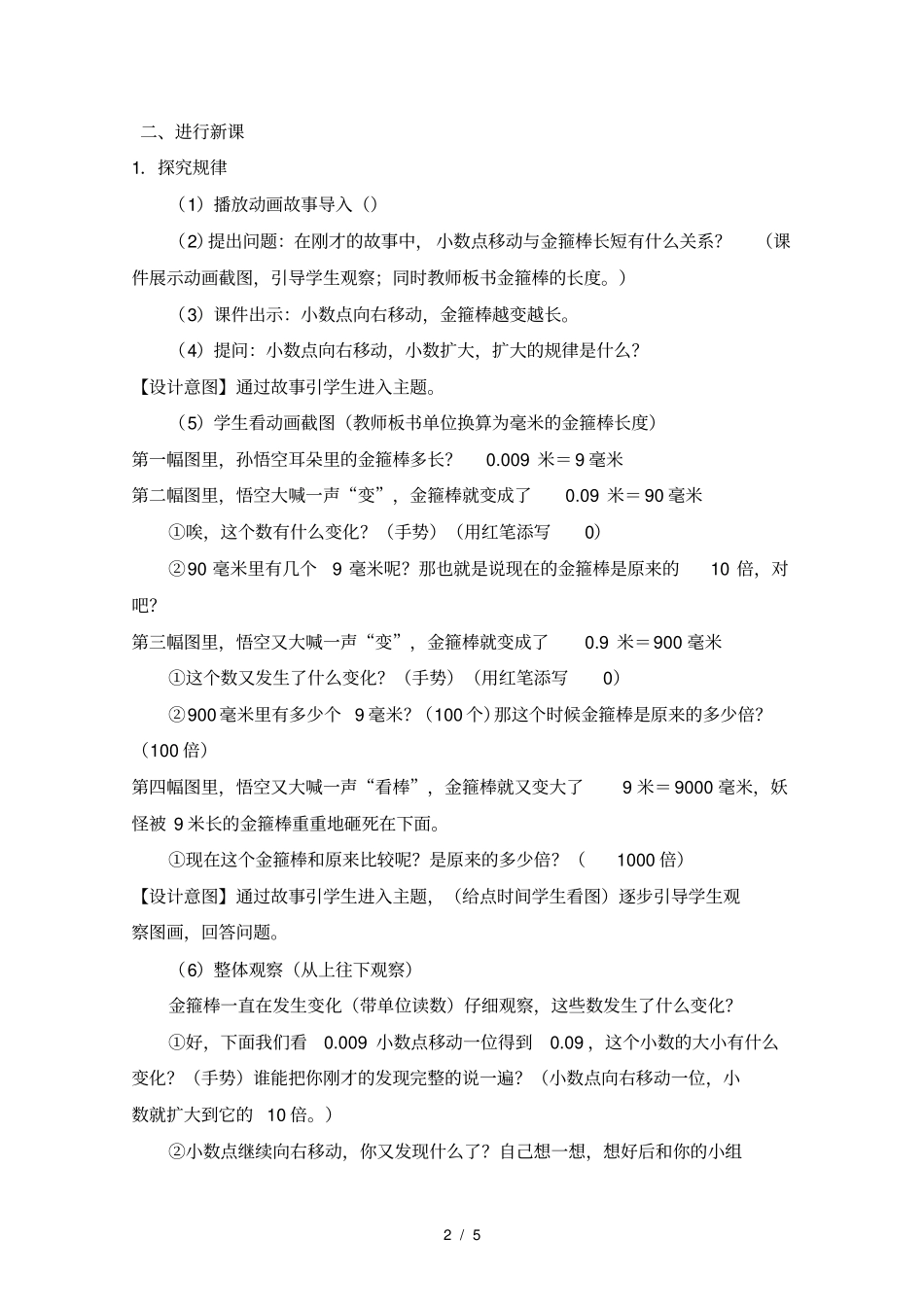 二、进行新课

1. 探究规律

（1）播放动画故事导入（）

（2）提出问题：在刚才的故事中，小数点移动与金箍棒长短有什么关系？（课件展示动画截图，引导学生观察；同时教师板书金箍棒的长度。）

（3）课件出示：小数点向右移动，金箍棒越变越长。

（4）提问：小数点向右移动，小数扩大，扩大的规律是什么？

【设计意图】通过故事引学生进入主题。

（5）学生看动画截图（教师板书单位换算为毫米的金箍棒长度）

第一幅图里，孙悟空耳朵里的金箍棒多长？ 0.009 米＝9 毫米

第二幅图里，悟空大喊一声“变”，金箍棒就变成了 0.09 米＝90 毫米

①唉，这个数有什么变化？（手势）（用红笔添写 0）

②90 毫米里有几个 9 毫米呢？那也就是说现在的金箍棒是原来的 10 倍，对吧？

第三幅图里，悟空又大喊一声“变”，金箍棒就变成了 0.9 米＝900 毫米

①这个数又发生了什么变化？（手势）（用红笔添写 0）

②900 毫米里有多少个 9 毫米？（100 个）那这个时候金箍棒是原来的多少倍？（100 倍）

第四幅图里，悟空又大喊一声“看棒”，金箍棒就又变大了 9 米＝9000 毫米，妖怪被 9 米长的金箍棒重重地砸死在下面。

①现在这个金箍棒和原来比较呢？是原来的多少倍？（ 1000 倍）

【设计意图】通过故事引学生进入主题，（给点时间学生看图）逐步引导学生观察图画，回答问题。

（6）整体观察（从上往下观察）

金箍棒一直在发生变化（带单位读数）仔细观察，这些数发生了什么变化？

①好，下面我们看 0.009 小数点移动一位得到 0.09，这个小数的大小有什么变化？（手势）谁能把你刚才的发现完整的说一遍？（小数点向右移动一位，小数就扩大到它的 10 倍。）

②小数点继续向右移动，你又发现什么了？自己想一想，想好后和你的小组

2 / 5